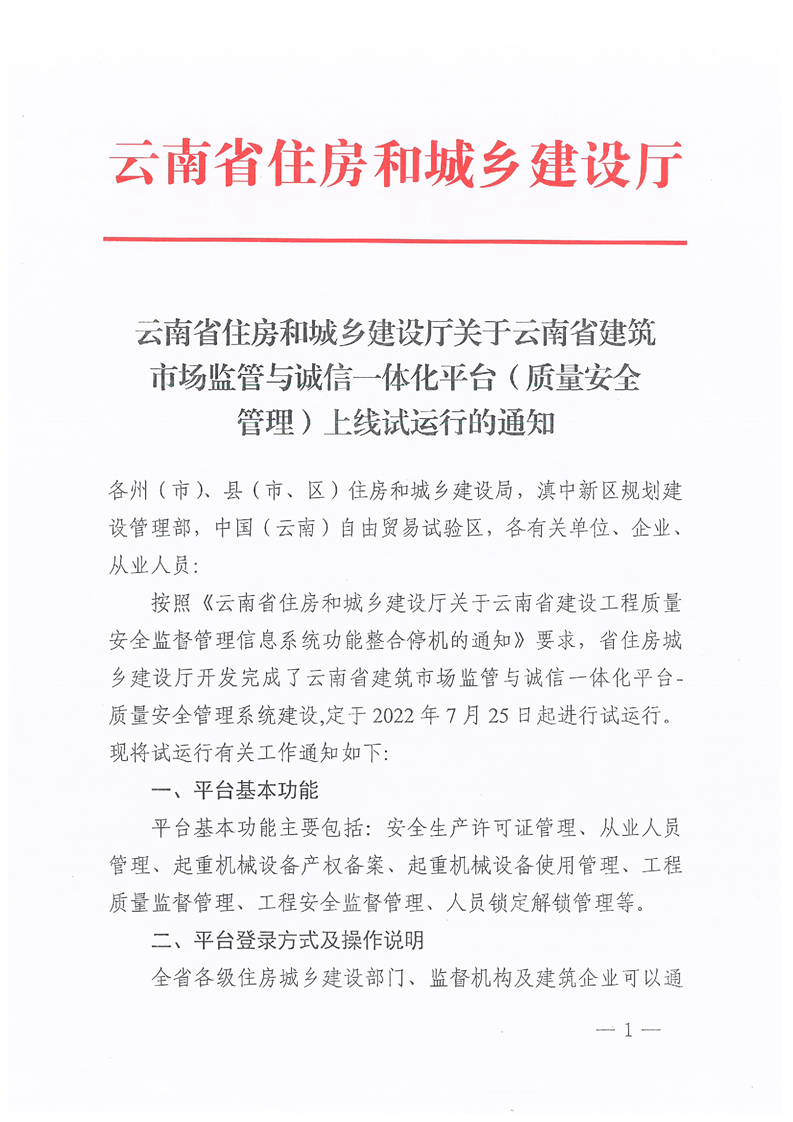 云南省住房和城乡建设厅

云南省住房和城乡建设厅关于云南省建筑市场监管与诚信一体化平台（质量安全管理）上线试运行的通知

各州（市）、县（市、区）住房和城乡建设局，滇中新区规划建设管理部，中国（云南）自由贸易试验区，各有关单位、企业、从业人员：

按照《云南省住房和城乡建设厅关于云南省建设工程质量安全监督管理信息系统功能整合停机的通知》要求，省住房城乡建设厅开发完成了云南省建筑市场监管与诚信一体化平台-质量安全管理系统建设,定于 2022 年 7 月 25 日起进行试运行。现将试运行有关工作通知如下:

一、平台基本功能

平台基本功能主要包括：安全生产许可证管理、从业人员管理、起重机械设备产权备案、起重机械设备使用管理、工程质量监督管理、工程安全监督管理、人员锁定解锁管理等。

二、平台登录方式及操作说明

全省各级住房城乡建设部门、监督机构及建筑企业可以通

— 1 —